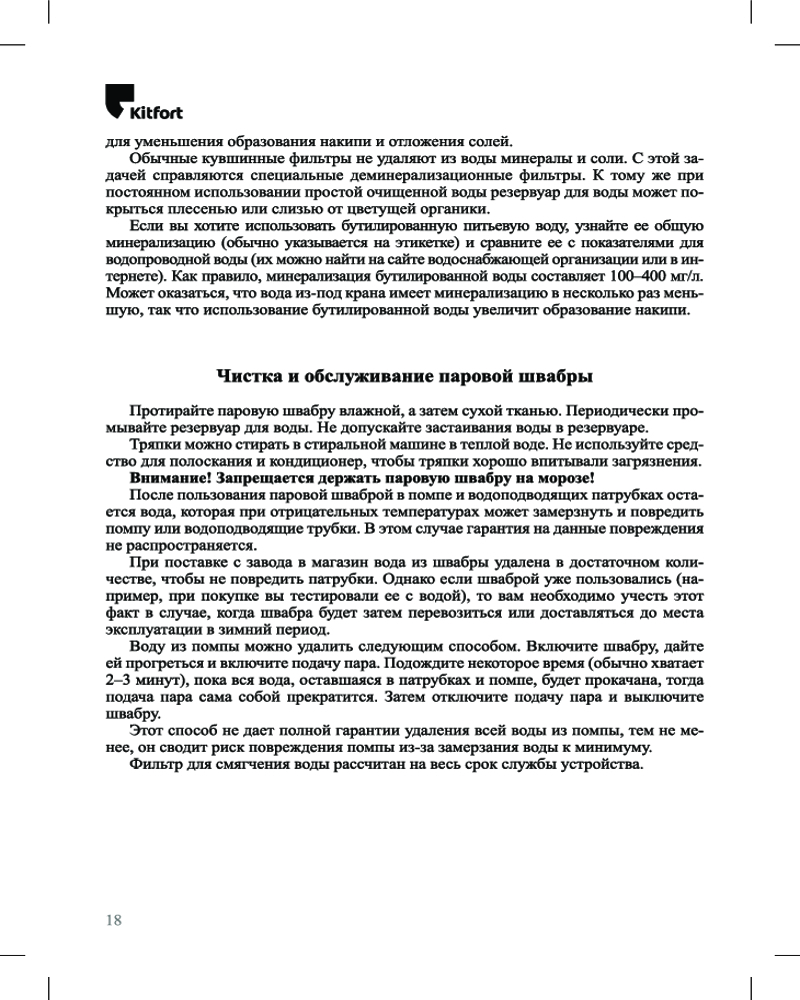 Kitfort

для уменьшения образования накипи и отложения солей.

Обычные кувшинные фильтры не удаляют из воды минералы и соли. С этой задачей справляются специальные деминерализационные фильтры. К тому же при постоянном использовании простой очищенной воды резервуар для воды может покрыться плесенью или слизью от цветущей органики.

Если вы хотите использовать бутилированную питьевую воду, узнайте ее общую минерализацию (обычно указывается на этикетке) и сравните ее с показателями для водопроводной воды (их можно найти на сайте водоснабжающей организации или в интернете). Как правило, минерализация бутилированной воды составляет 100–400 мг/л. Может оказаться, что вода из-под крана имеет минерализацию в несколько раз меньшую, так что использование бутилированной воды увеличит образование накипи.

Чистка и обслуживание паровой швабры

Протирайте паровую швабру влажной, а затем сухой тканью. Периодически промывайте резервуар для воды. Не допускайте застаивания воды в резервуаре.

Тряпки можно стирать в стиральной машине в теплой воде. Не используйте средство для полоскания и кондиционер, чтобы тряпки хорошо впитывали загрязнения.

Внимание! Запрещается держать паровую швабру на морозе!

После пользования паровой шваброй в помпе и водоподводящих патрубках остается вода, которая при отрицательных температурах может замерзнуть и повредить помпу или водоподводящие трубки. В этом случае гарантия на данные повреждения не распространяется.

При поставке с завода в магазин вода из швабры удалена в достаточном количестве, чтобы не повредить патрубки. Однако если шваброй уже пользовались (например, при покупке вы тестировали ее с водой), то вам необходимо учесть этот факт в случае, когда швабра будет затем перевозиться или доставляться до места эксплуатации в зимний период.

Воду из помпы можно удалить следующим способом. Включите швабру, дайте ей прогреться и включите подачу пара. Подождите некоторое время (обычно хватает 2–3 минут), пока вся вода, оставшаяся в патрубках и помпе, будет прокачана, тогда подача пара сама собой прекратится. Затем отключите подачу пара и выключите швабру.

Этот способ не дает полной гарантии удаления всей воды из помпы, тем не менее, он сводит риск повреждения помпы из-за замерзания воды к минимуму.

Фильтр для смягчения воды рассчитан на весь срок службы устройства.

18